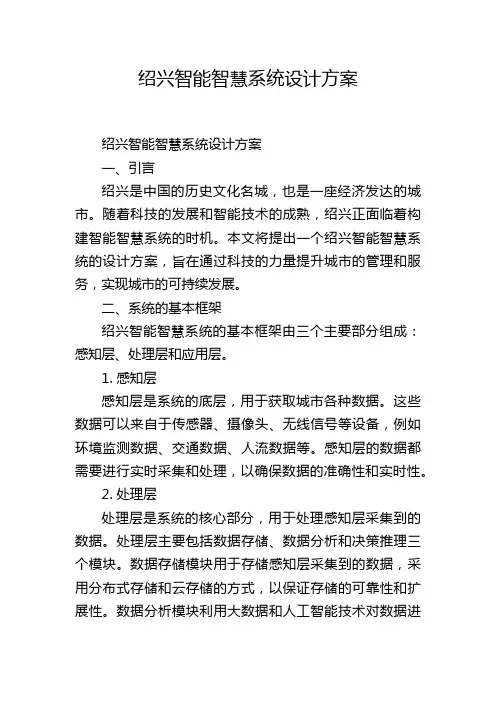 绍兴智能智慧系统设计方案

绍兴智能智慧系统设计方案

一、引言

绍兴是中国的历史文化名城，也是一座经济发达的城市。随着科技的发展和智能技术的成熟，绍兴正面临着构建智能智慧系统的时机。本文将提出一个绍兴智能智慧系统的设计方案，旨在通过科技的力量提升城市的管理和服务，实现城市的可持续发展。

二、系统的基本框架

绍兴智能智慧系统的基本框架由三个主要部分组成：感知层、处理层和应用层。

1. 感知层

感知层是系统的底层，用于获取城市各种数据。这些数据可以来自于传感器、摄像头、无线信号等设备，例如环境监测数据、交通数据、人流数据等。感知层的数据都需要进行实时采集和处理，以确保数据的准确性和实时性。

2. 处理层

处理层是系统的核心部分，用于处理感知层采集到的数据。处理层主要包括数据存储、数据分析和决策推理三个模块。数据存储模块用于存储感知层采集到的数据，采用分布式存储和云存储的方式，以保证存储的可靠性和扩展性。数据分析模块利用大数据和人工智能技术对数据进